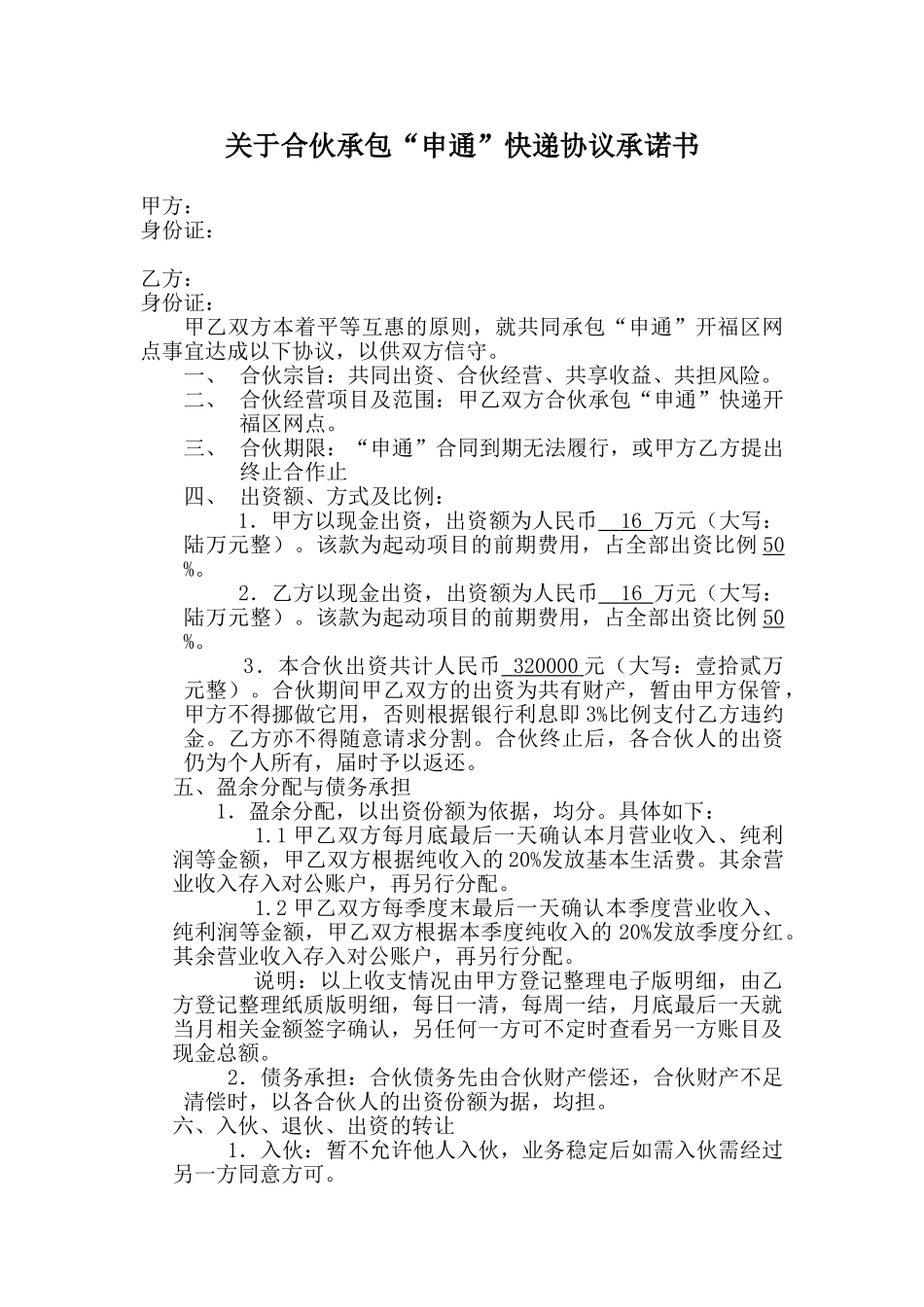 关于合伙承包“申通”快递协议承诺书

甲方：
身份证：

乙方：
身份证：

甲乙双方本着平等互惠的原则，就共同承包“申通”开福区网点事宜达成以下协议，以供双方信守。

一、 合伙宗旨：共同出资、合伙经营、共享收益、共担风险。

二、 合伙经营项目及范围：甲乙双方合伙承包“申通”快递开福区网点。

三、 合伙期限：“申通”合同到期无法履行，或甲方乙方提出终止合作止

四、 出资额、方式及比例：

1．甲方以现金出资，出资额为人民币 16 万元（大写：陆万元整）。该款为起动项目的前期费用，占全部出资比例 50 %。

2．乙方以现金出资，出资额为人民币 16 万元（大写：陆万元整）。该款为起动项目的前期费用，占全部出资比例 50 %。

3．本合伙出资共计人民币 320000 元（大写：壹拾贰万元整）。合伙期间甲乙双方的出资为共有财产，暂由甲方保管，甲方不得挪做它用，否则根据银行利息即 3%比例支付乙方违约金。乙方亦不得随意请求分割。合伙终止后，各合伙人的出资仍为个人所有，届时予以返还。

五、盈余分配与债务承担

1．盈余分配，以出资份额为依据，均分。具体如下：

1.1 甲乙双方每月底最后一天确认本月营业收入、纯利润等金额，甲乙双方根据纯收入的 20%发放基本生活费。其余营业收入存入对公账户，再另行分配。

1.2 甲乙双方每季度末最后一天确认本季度营业收入、纯利润等金额，甲乙双方根据本季度纯收入的 20%发放季度分红。其余营业收入存入对公账户，再另行分配。

说明：以上收支情况由甲方登记整理电子版明细，由乙方登记整理纸质版明细，每日一清，每周一结，月底最后一天就当月相关金额签字确认，另任何一方可不定时查看另一方账目及现金总额。

2．债务承担：合伙债务先由合伙财产偿还，合伙财产不足清偿时，以各合伙人的出资份额为据，均担。

六、入伙、退伙、出资的转让

1．入伙：暂不允许他人入伙，业务稳定后如需入伙需经过另一方同意方可。